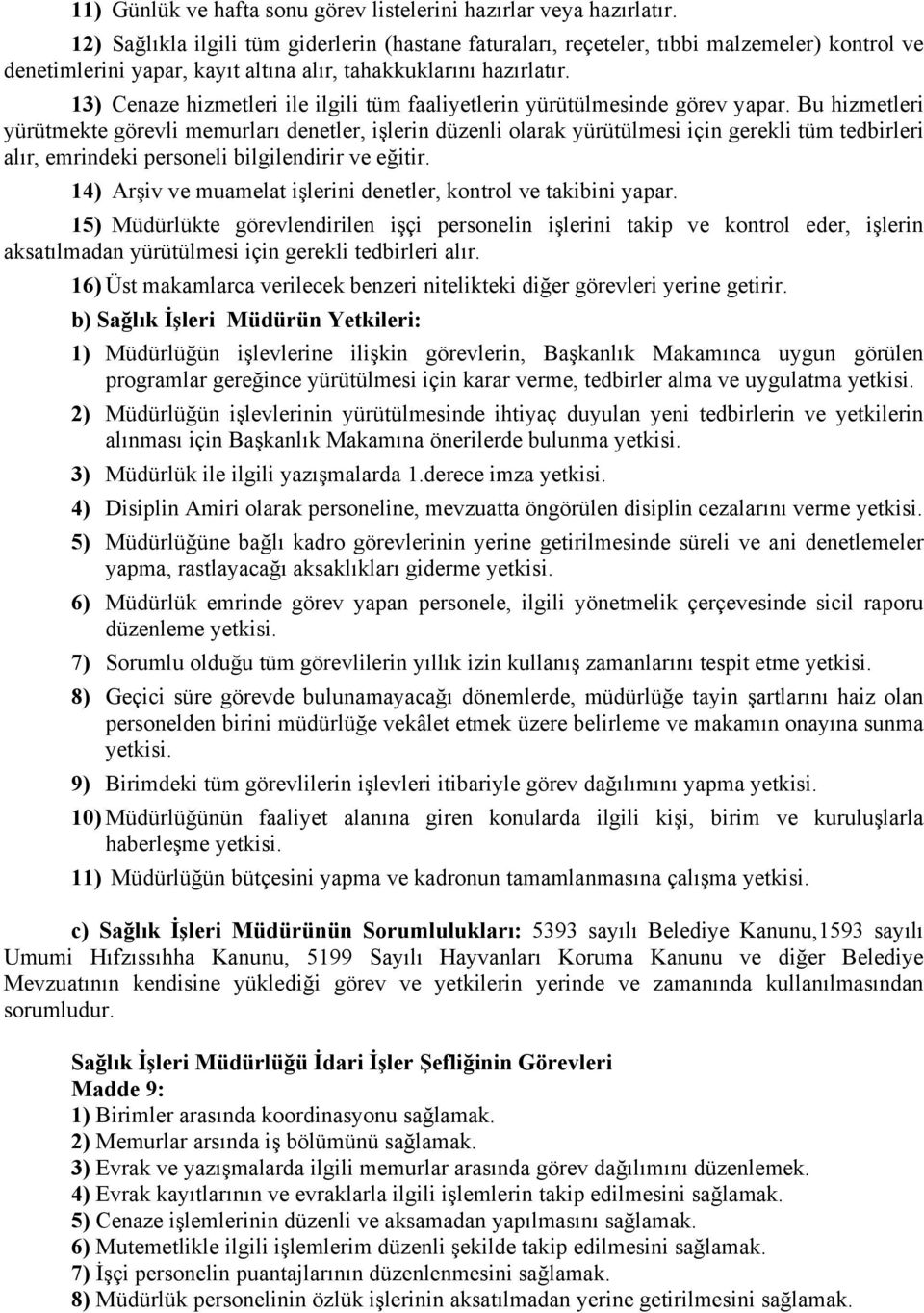 11) Günlük ve hafta sonu görev listelerini hazırlar veya hazırlatır.

12) Sağlıkla ilgili tüm giderlerin (hastane faturaları, reçeteler, tıbbi malzemeler) kontrol ve denetimlerini yapar, kayıt altına alır, tahakkuklarını hazırlatır.

13) Cenaze hizmetleri ile ilgili tüm faaliyetlerin yürütülmesinde görev yapar. Bu hizmetleri yürütmekte görevli memurları denetler, işlerin düzenli olarak yürütülmesi için gerekli tüm tedbirleri alır, emrindeki personeli bilgilendirir ve eğitir.

14) Arşiv ve muamelat işlerini denetler, kontrol ve takibini yapar.

15) Müdürlükte görevlendirilen işçi personelin işlerini takip ve kontrol eder, işlerin aksatılmadan yürütülmesi için gerekli tedbirleri alır.

16) Üst makamlarca verilecek benzeri nitelikteki diğer görevleri yerine getirir.

b) Sağlık İşleri Müdürün Yetkileri:

1) Müdürlüğün işlevlerine ilişkin görevlerin, Başkanlık Makamınca uygun görülen programlar gereğince yürütülmesi için karar verme, tedbirler alma ve uygulatma yetkisi.

2) Müdürlüğün işlevlerinin yürütülmesinde ihtiyaç duyulan yeni tedbirlerin ve yetkilerin alınması için Başkanlık Makamına önerilerde bulunma yetkisi.

3) Müdürlük ile ilgili yazışmalarda 1.derece imza yetkisi.

4) Disiplin Amiri olarak personeline, mevzuatta öngörülen disiplin cezalarını verme yetkisi.

5) Müdürlüğüne bağlı kadro görevlerinin yerine getirilmesinde süreli ve ani denetlemeler yapma, rastlayacağı aksaklıkları giderme yetkisi.

6) Müdürlük emrinde görev yapan personele, ilgili yönetmelik çerçevesinde sicil raporu düzenleme yetkisi.

7) Sorumlu olduğu tüm görevlilerin yıllık izin kullanış zamanlarını tespit etme yetkisi.

8) Geçici süre görevde bulunamayacağı dönemlerde, müdürlüğe tayin şartlarını haiz olan personelden birini müdürlüğe vekâlet etmek üzere belirleme ve makamın onayına sunma yetkisi.

9) Birimdeki tüm görevlilerin işlevleri itibariyle görev dağılımını yapma yetkisi.

10) Müdürlüğünün faaliyet alanına giren konularda ilgili kişi, birim ve kuruluşlarla haberleşme yetkisi.

11) Müdürlüğün bütçesini yapma ve kadronun tamamlanmasına çalışma yetkisi.

c) Sağlık İşleri Müdürünün Sorumlulukları: 5393 sayılı Belediye Kanunu,1593 sayılı Umumi Hıfzıssıhha Kanunu, 5199 Sayılı Hayvanları Koruma Kanunu ve diğer Belediye Mevzuatının kendisine yüklediği görev ve yetkilerin yerinde ve zamanında kullanılmasından sorumludur.

Sağlık İşleri Müdürlüğü İdari İşler Şefliğinin Görevleri
Madde 9:
1) Birimler arasında koordinasyonu sağlamak.
2) Memurlar arsında iş bölümünü sağlamak.
3) Evrak ve yazışmalarda ilgili memurlar arasında görev dağılımını düzenlemek.
4) Evrak kayıtlarının ve evraklarla ilgili işlemlerin takip edilmesini sağlamak.
5) Cenaze işlemlerinin düzenli ve aksamadan yapılmasını sağlamak.
6) Mutemetlikle ilgili işlemlerim düzenli şekilde takip edilmesini sağlamak.
7) İşçi personelin puantajlarının düzenlenmesini sağlamak.
8) Müdürlük personelinin özlük işlerinin aksatılmadan yerine getirilmesini sağlamak.